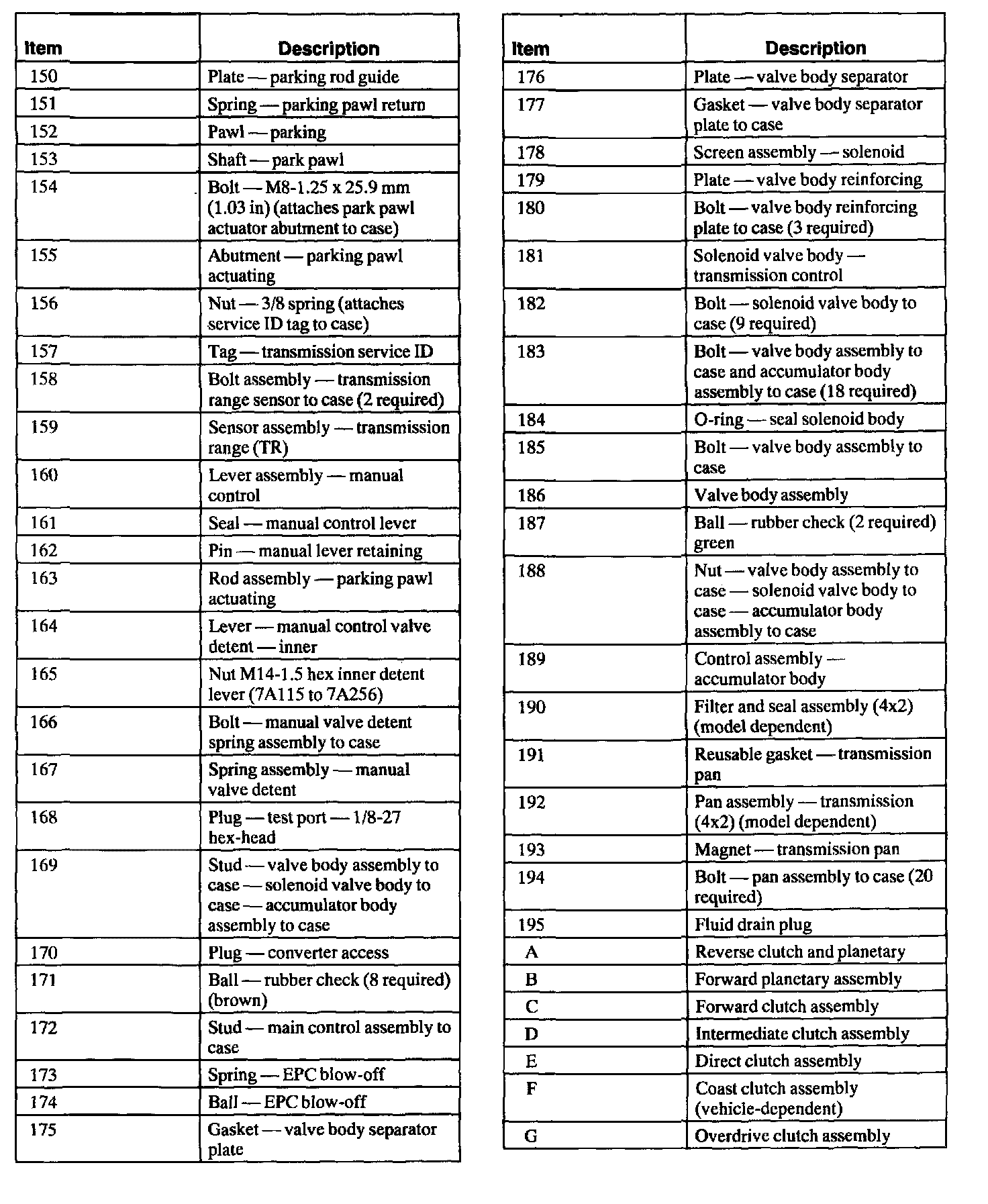 | Item | Description |
|---|---|
| 150 | Plate — parking rod guide |
| 151 | Spring — parking pawl return |
| 152 | Pawl — parking |
| 153 | Shaft — park pawl |
| 154 | Bolt — M8-1.25 x 25.9 mm (1.03 in) (attaches park pawl actuator abutment to case) |
| 155 | Abutment — parking pawl actuating |
| 156 | Nut — 3/8 spring (attaches service ID tag to case) |
| 157 | Tag — transmission service ID |
| 158 | Bolt assembly — transmission range sensor to case (2 required) |
| 159 | Sensor assembly — transmission range (TR) |
| 160 | Lever assembly — manual control |
| 161 | Seal — manual control lever |
| 162 | Pin — manual lever retaining |
| 163 | Rod assembly — parking pawl actuating |
| 164 | Lever — manual control valve detent — inner |
| 165 | Nut M14-1.5 hex inner detent lever (7A115 to 7A256) |
| 166 | Bolt — manual valve detent spring assembly to case |
| 167 | Spring assembly — manual valve detent |
| 168 | Plug — test port — 1/8-27 hex-head |
| 169 | Stud — valve body assembly to case — solenoid valve body to case — accumulator body assembly to case |
| 170 | Plug — converter access |
| 171 | Ball — rubber check (8 required) (brown) |
| 172 | Stud — main control assembly to case |
| 173 | Spring — EPC blow-off |
| 174 | Ball — EPC blow-off |
| 175 | Gasket — valve body separator plate |

| Item | Description |
|---|---|
| 176 | Plate — valve body separator |
| 177 | Gasket — valve body separator plate to case |
| 178 | Screen assembly — solenoid |
| 179 | Plate — valve body reinforcing |
| 180 | Bolt — valve body reinforcing plate to case (3 required) |
| 181 | Solenoid valve body — transmission control |
| 182 | Bolt — solenoid valve body to case (9 required) |
| 183 | Bolt — valve body assembly to case and accumulator body assembly to case (18 required) |
| 184 | O-ring — seal solenoid body |
| 185 | Bolt — valve body assembly to case |
| 186 | Valve body assembly |
| 187 | Ball — rubber check (2 required) green |
| 188 | Nut — valve body assembly to case — solenoid valve body to case — accumulator body assembly to case |
| 189 | Control assembly — accumulator body |
| 190 | Filter and seal assembly (4x2) (model dependent) |
| 191 | Reusable gasket — transmission pan |
| 192 | Pan assembly — transmission (4x2) (model dependent) |
| 193 | Magnet — transmission pan |
| 194 | Bolt — pan assembly to case (20 required) |
| 195 | Fluid drain plug |
| A | Reverse clutch and planetary |
| B | Forward planetary assembly |
| C | Forward clutch assembly |
| D | Intermediate clutch assembly |
| E | Direct clutch assembly |
| F | Coast clutch assembly (vehicle-dependent) |
| G | Overdrive clutch assembly |